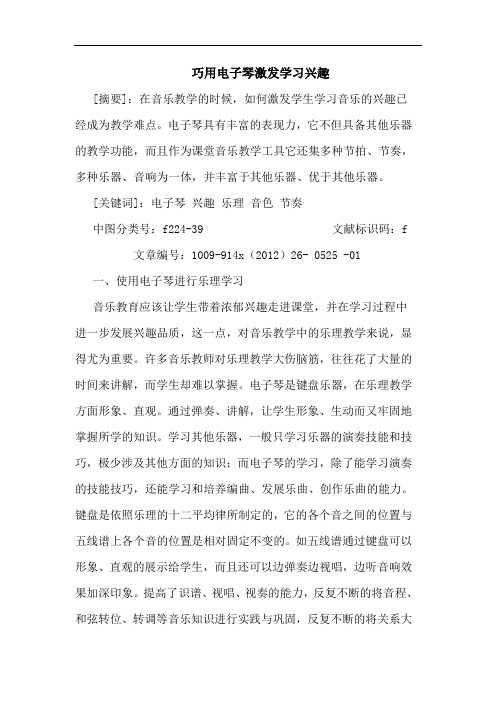 巧用电子琴激发学习兴趣

[摘要]：在音乐教学的时候，如何激发学生学习音乐的兴趣已经成为教学难点。电子琴具有丰富的表现力，它不但具备其他乐器的教学功能，而且作为课堂音乐教学工具它还集多种节拍、节奏，多种乐器、音响为一体，并丰富于其他乐器、优于其他乐器。

[关键词]：电子琴 兴趣 乐理 音色 节奏

中图分类号：f224-39　　文献标识码：f

文章编号：1009-914x（2012）26- 0525 -01

一、使用电子琴进行乐理学习

音乐教育应该让学生带着浓郁兴趣走进课堂，并在学习过程中进一步发展兴趣品质，这一点，对音乐教学中的乐理教学来说，显得尤为重要。许多音乐教师对乐理教学大伤脑筋，往往花了大量的时间来讲解，而学生却难以掌握。电子琴是键盘乐器，在乐理教学方面形象、直观。通过弹奏、讲解，让学生形象、生动而又牢固地掌握所学的知识。学习其他乐器，一般只学习乐器的演奏技能和技巧，极少涉及其他方面的知识；而电子琴的学习，除了能学习演奏的技能技巧，还能学习和培养编曲、发展乐曲、创作乐曲的能力。键盘是依照乐理的十二平均律所制定的，它的各个音之间的位置与五线谱上各个音的位置是相对固定不变的。如五线谱通过键盘可以形象、直观的展示给学生，而且还可以边弹奏边视唱，边听音响效果加深印象。提高了识谱、视唱、视奏的能力，反复不断的将音程、和弦转位、转调等音乐知识进行实践与巩固，反复不断的将关系大